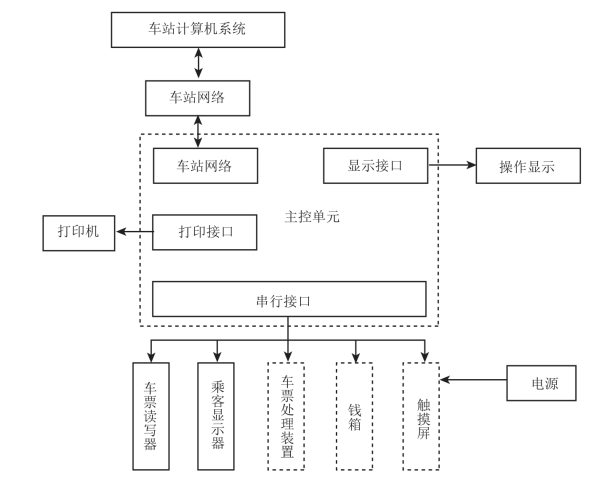 车站计算机系统

车站网络

车站网络

显示接口

操作显示

主控单元

打印机

打印接口

串行接口

车票读写器

乘客显示器

车票处理装置

钱箱

触摸屏

电源